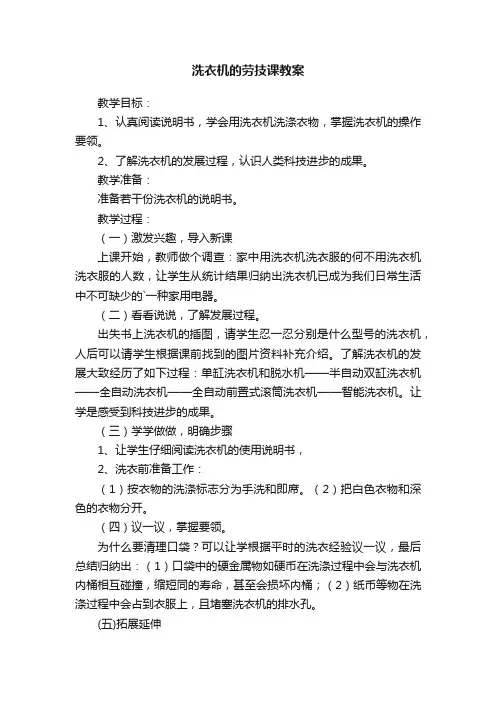 洗衣机的劳技课教案

教学目标：

1、认真阅读说明书，学会用洗衣机洗涤衣物，掌握洗衣机的操作要领。

2、了解洗衣机的发展过程，认识人类科技进步的成果。

教学准备：

准备若干份洗衣机的说明书。

教学过程：

（一）激发兴趣，导入新课

上课开始，教师做个调查：家中用洗衣机洗衣服的何不用洗衣机洗衣服的人数，让学生从统计结果归纳出洗衣机已成为我们日常生活中不可缺少的`一种家用电器。

（二）看看说说，了解发展过程。

出失书上洗衣机的插图，请学生忍一忍分别是什么型号的洗衣机，人后可以请学生根据课前找到的图片资料补充介绍。了解洗衣机的发展大致经历了如下过程：单缸洗衣机和脱水机——半自动双缸洗衣机——全自动洗衣机——全自动前置式滚筒洗衣机——智能洗衣机。让学是感受到科技进步的成果。

（三）学学做做，明确步骤

1、让学生仔细阅读洗衣机的使用说明书，

2、洗衣前准备工作：

（1）按衣物的洗涤标志分为手洗和即席。（2）把白色衣物和深色的衣物分开。

（四）议一议，掌握要领。

为什么要清理口袋？可以让学根据平时的洗衣经验议一议，最后总结归纳出：（1）口袋中的硬金属物如硬币在洗涤过程中会与洗衣机内桶相互碰撞，缩短同的寿命，甚至会损坏内桶；（2）纸币等物在洗涤过程中会占到衣服上，且堵塞洗衣机的排水孔。

(五)拓展延伸